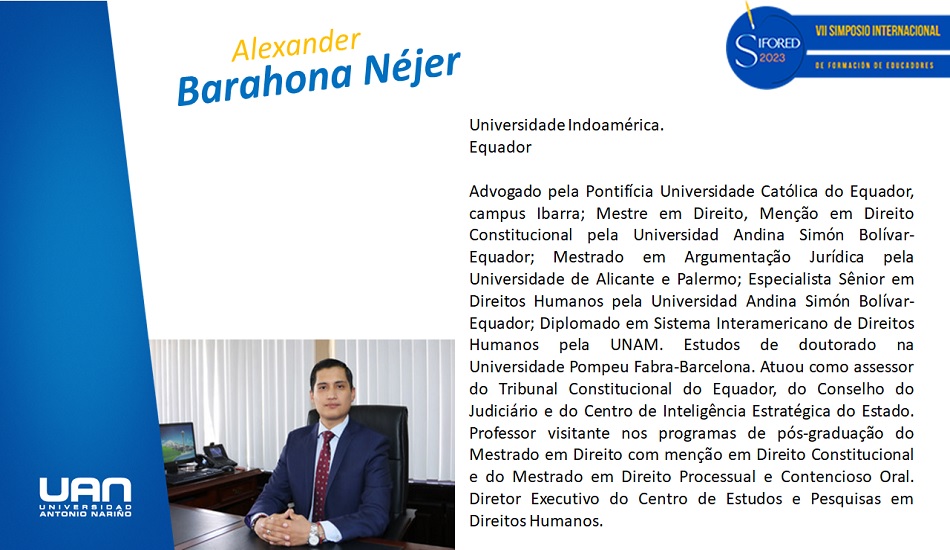 Alexander
Barahona Néjer

SIFORED 2023
VII SIMPOSIO INTERNACIONAL
DE FORMACIÓN DE EDUCADORES

Universidade Indoamérica.
Equador

Advogado pela Pontifícia Universidade Católica do Equador, campus Ibarra; Mestre em Direito, Menção em Direito Constitucional pela Universidad Andina Simón Bolívar-Equador; Mestrado em Argumentação Jurídica pela Universidade de Alicante e Palermo; Especialista Sênior em Direitos Humanos pela Universidad Andina Simón Bolívar-Equador; Diplomado em Sistema Interamericano de Direitos Humanos pela UNAM. Estudos de doutorado na Universidade Pompeu Fabra-Barcelona. Atuou como assessor do Tribunal Constitucional do Equador, do Conselho do Judiciário e do Centro de Inteligência Estratégica do Estado. Professor visitante nos programas de pós-graduação do Mestrado em Direito com menção em Direito Constitucional e do Mestrado em Direito Processual e Contencioso Oral. Diretor Executivo do Centro de Estudos e Pesquisas em Direitos Humanos.

UAN
UNIVERSIDAD ANTONIO NARIÑO